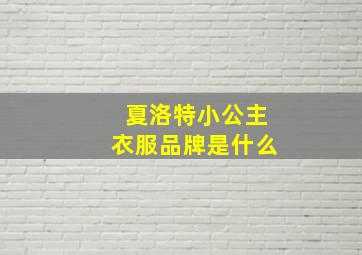 夏洛特小公主
衣服品牌是什么